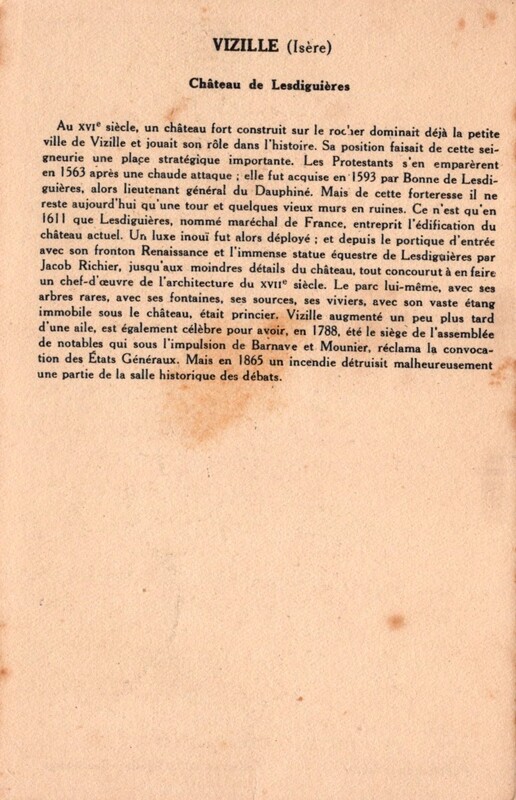 VIZILLE (Isère)

Château de Lesdiguières

Au XVIe siècle, un château fort construit sur le rocher dominait déjà la petite ville de Vizille et jouait son rôle dans l'histoire. Sa position faisait de cette seigneurie une place stratégique importante. Les Protestants s'en emparèrent en 1563 après une chaude attaque ; elle fut acquise en 1593 par Bonne de Lesdiguières, alors lieutenant général du Dauphiné. Mais de cette forteresse il ne reste aujourd'hui qu'une tour et quelques vieux murs en ruines. Ce n'est qu'en 1611 que Lesdiguières, nommé maréchal de France, entreprit l'édification du château actuel. Un luxe inouï fut alors déployé ; et depuis le portique d'entrée avec son fronton Renaissance et l'immense statue équestre de Lesdiguières par Jacob Richier, jusqu'aux moindres détails du château, tout concourut à en faire un chef-d'œuvre de l'architecture du XVIIe siècle. Le parc lui-même, avec ses arbres rares, avec ses fontaines, ses sources, ses viviers, avec son vaste étang immobile sous le château, était princier. Vizille augmenté un peu plus tard d'une aile, est également célèbre pour avoir, en 1788, été le siège de l'assemblée de notables qui sous l'impulsion de Barnave et Mounier, réclama la convocation des États Généraux. Mais en 1865 un incendie détruisit malheureusement une partie de la salle historique des débats.